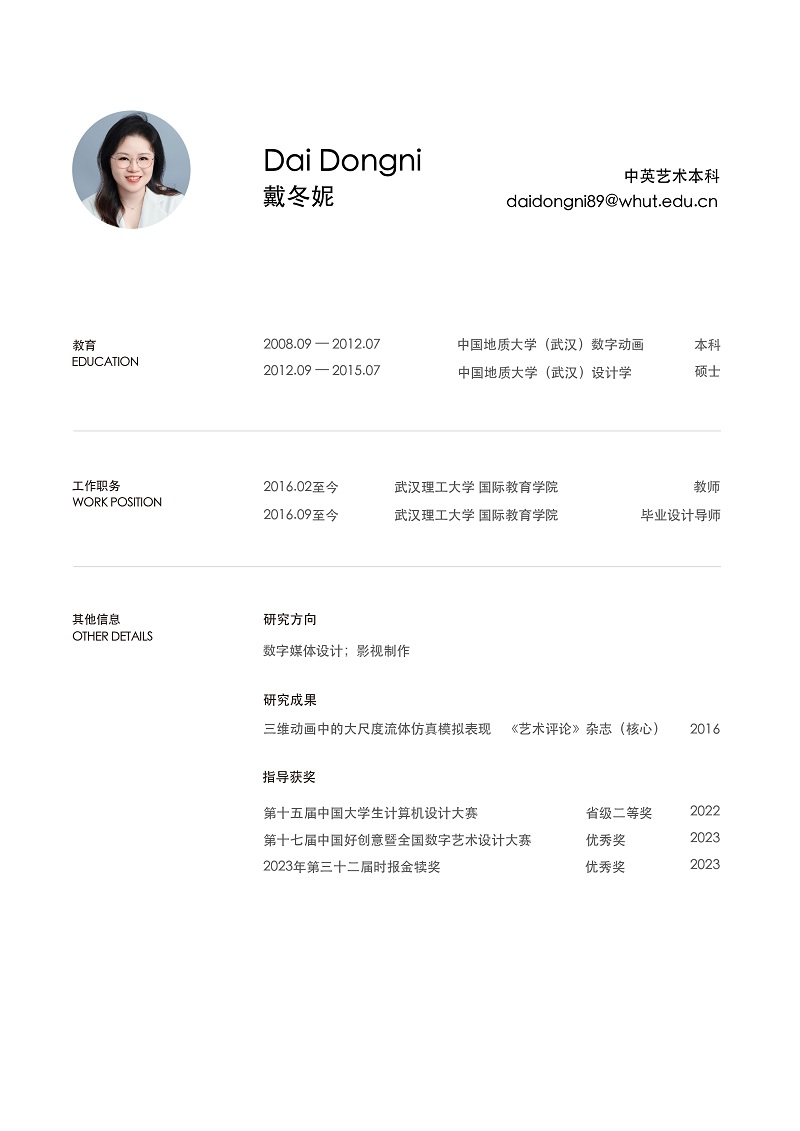 Dai Dongni
戴冬妮

中英艺术本科
daidongni89@whut.edu.cn

教育
EDUCATION

2008.09 — 2012.07　中国地质大学（武汉）数字动画　本科
2012.09 — 2015.07　中国地质大学（武汉）设计学　硕士

工作职务
WORK POSITION

2016.02至今　武汉理工大学 国际教育学院　教师
2016.09至今　武汉理工大学 国际教育学院　毕业设计导师

其他信息
OTHER DETAILS

研究方向

数字媒体设计；影视制作

研究成果

三维动画中的大尺度流体仿真模拟表现　《艺术评论》杂志（核心）　2016

指导获奖

第十五届中国大学生计算机设计大赛　省级二等奖　2022
第十七届中国好创意暨全国数字艺术设计大赛　优秀奖　2023
2023年第三十二届时报金犊奖　优秀奖　2023